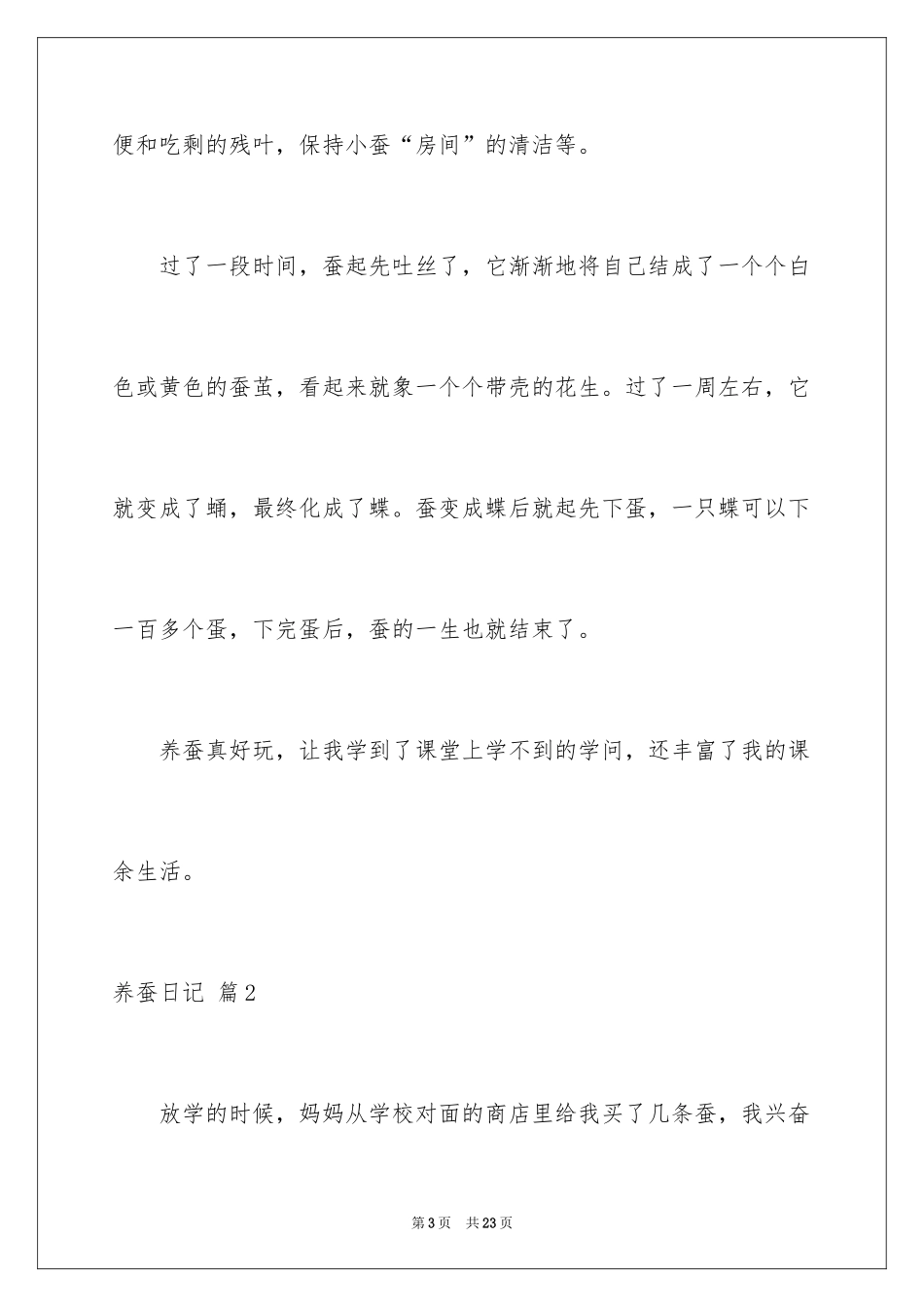 便和吃剩的残叶，保持小蚕“房间”的清洁等。

过了一段时间，蚕起先吐丝了，它渐渐地将自己结成了一个个白色或黄色的蚕茧，看起来就象一个个带壳的花生。过了一周左右，它就变成了蛹，最终化成了蝶。蚕变成蝶后就起先下蛋，一只蝶可以下一百多个蛋，下完蛋后，蚕的一生也就结束了。

养蚕真好玩，让我学到了课堂上学不到的学问，还丰富了我的课余生活。

养蚕日记 篇2

放学的时候，妈妈从学校对面的商店里给我买了几条蚕，我兴奋

第3页 共23页